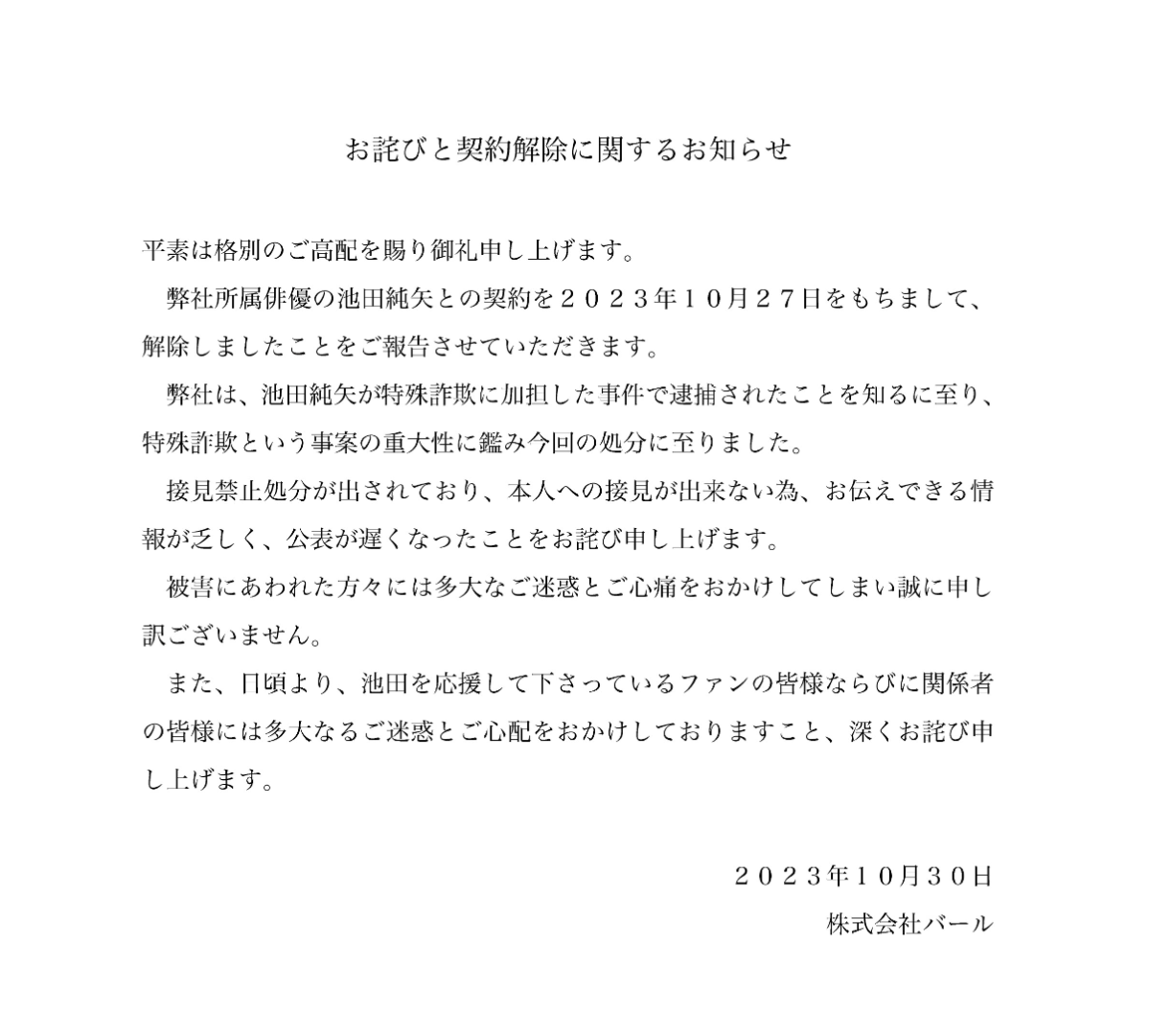 お詫びと契約解除に関するお知らせ

平素は格別のご高配を賜り御礼申し上げます。

弊社所属俳優の池田純矢との契約を２０２３年１０月２７日をもちまして、解除しましたことをご報告させていただきます。

弊社は、池田純矢が特殊詐欺に加担した事件で逮捕されたことを知るに至り、特殊詐欺という事案の重大性に鑑み今回の処分に至りました。

接見禁止処分が出されており、本人への接見が出来ない為、お伝えできる情報が乏しく、公表が遅くなったことをお詫び申し上げます。

被害にあわれた方々には多大なご迷惑とご心痛をおかけしてしまい誠に申し訳ございません。

また、日頃より、池田を応援して下さっているファンの皆様ならびに関係者の皆様には多大なるご迷惑とご心配をおかけしておりますこと、深くお詫び申し上げます。

２０２３年１０月３０日
株式会社バール